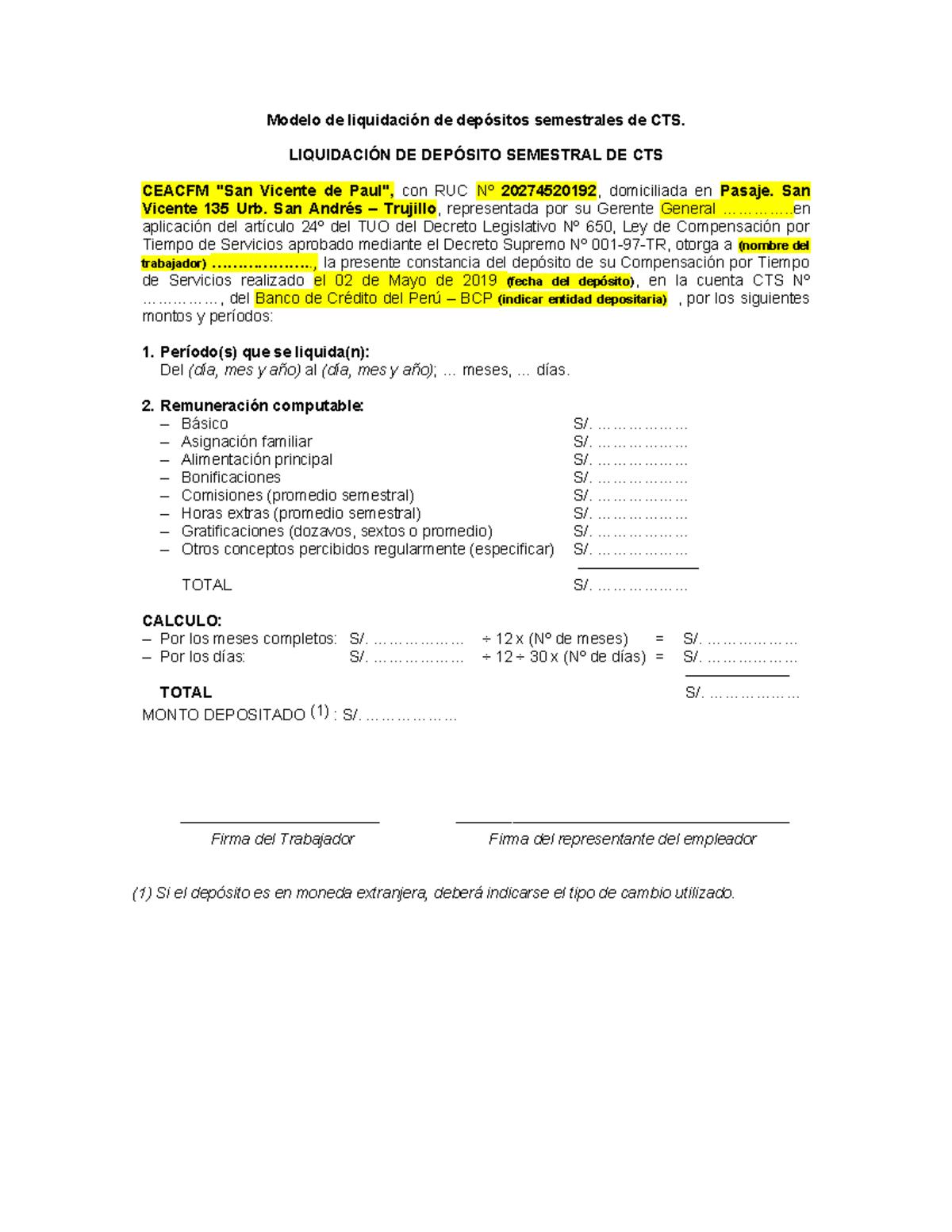 Modelo de liquidación de depósitos semestrales de CTS.

LIQUIDACIÓN DE DEPÓSITO SEMESTRAL DE CTS

CEACFM "San Vicente de Paul", con RUC Nº 20274520192, domiciliada en Pasaje. San Vicente 135 Urb. San Andrés – Trujillo, representada por su Gerente General …………..en aplicación del artículo 24º del TUO del Decreto Legislativo Nº 650, Ley de Compensación por Tiempo de Servicios aprobado mediante el Decreto Supremo Nº 001-97-TR, otorga a (nombre del trabajador) ………………., la presente constancia del depósito de su Compensación por Tiempo de Servicios realizado el 02 de Mayo de 2019 (fecha del depósito), en la cuenta CTS Nº ……………, del Banco de Crédito del Perú – BCP (indicar entidad depositaria) , por los siguientes montos y períodos:

1. Período(s) que se liquida(n):
Del (día, mes y año) al (día, mes y año); … meses, … días.

2. Remuneración computable:
– Básico S/. ………………
– Asignación familiar S/. ………………
– Alimentación principal S/. ………………
– Bonificaciones S/. ………………
– Comisiones (promedio semestral) S/. ………………
– Horas extras (promedio semestral) S/. ………………
– Gratificaciones (dozavos, sextos o promedio) S/. ………………
– Otros conceptos percibidos regularmente (especificar) S/. ………………

TOTAL S/. ………………

CALCULO:
– Por los meses completos: S/. ……………… ÷ 12 x (Nº de meses) = S/. ………………
– Por los días: S/. ……………… ÷ 12 ÷ 30 x (Nº de días) = S/. ………………

TOTAL S/. ………………
MONTO DEPOSITADO (1) : S/. ………………

Firma del Trabajador

Firma del representante del empleador

(1) Si el depósito es en moneda extranjera, deberá indicarse el tipo de cambio utilizado.